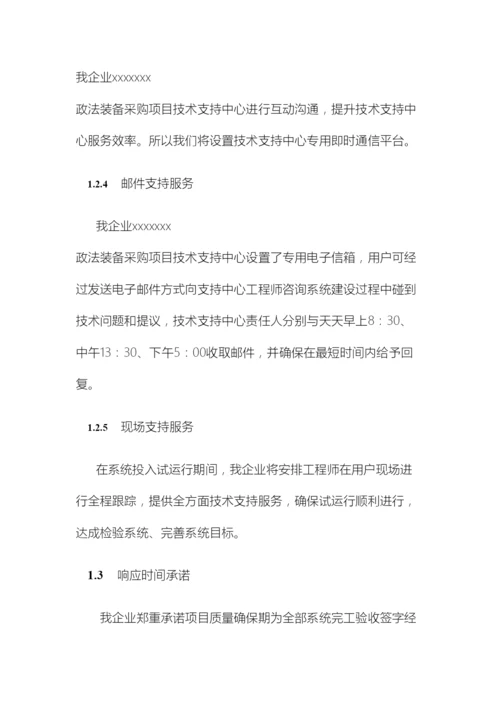 我企业xxxxxxx

政法装备采购项目技术支持中心进行互动沟通，提升技术支持中心服务效率。所以我们将设置技术支持中心专用即时通信平台。

1.2.4　邮件支持服务

我企业xxxxxxx

政法装备采购项目技术支持中心设置了专用电子信箱，用户可经过发送电子邮件方式向支持中心工程师咨询系统建设过程中碰到技术问题和提议，技术支持中心责任人分别与天天早上8：30、中午13：30、下午5：00收取邮件，并确保在最短时间内给予回复。

1.2.5　现场支持服务

在系统投入试运行期间，我企业将安排工程师在用户现场进行全程跟踪，提供全方面技术支持服务，确保试运行顺利进行，达成检验系统、完善系统目标。

1.3　响应时间承诺

我企业郑重承诺项目质量确保期为全部系统完工验收签字经